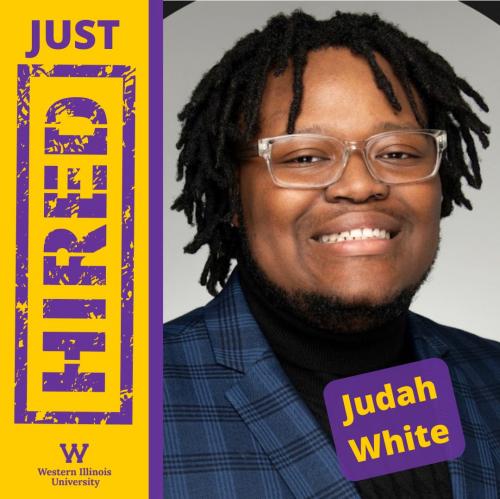 JUST

HIRED

W
Western Illinois University

Judah White